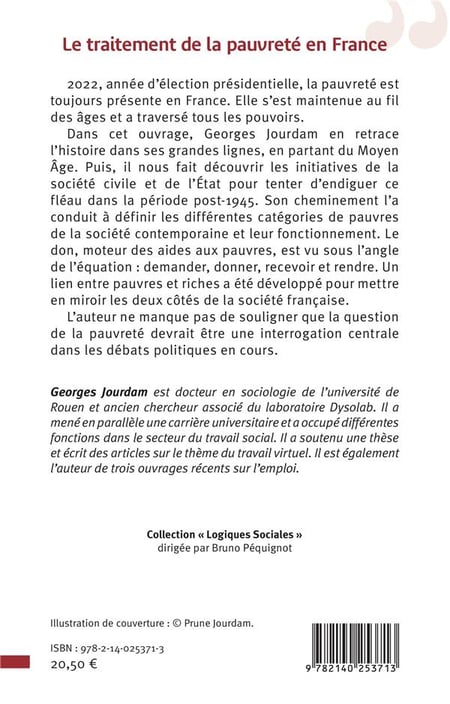 Le traitement de la pauvreté en France

2022, année d'élection présidentielle, la pauvreté est toujours présente en France. Elle s'est maintenue au fil des âges et a traversé tous les pouvoirs.

Dans cet ouvrage, Georges Jourdam en retrace l'histoire dans ses grandes lignes, en partant du Moyen Âge. Puis, il nous fait découvrir les initiatives de la société civile et de l'État pour tenter d'endiguer ce fléau dans la période post-1945. Son cheminement l'a conduit à définir les différentes catégories de pauvres de la société contemporaine et leur fonctionnement. Le don, moteur des aides aux pauvres, est vu sous l'angle de l'équation : demander, donner, recevoir et rendre. Un lien entre pauvres et riches a été développé pour mettre en miroir les deux côtés de la société française.

L'auteur ne manque pas de souligner que la question de la pauvreté devrait être une interrogation centrale dans les débats politiques en cours.

Georges Jourdam est docteur en sociologie de l'université de Rouen et ancien chercheur associé du laboratoire Dysolab. Il a mené en parallèle une carrière universitaire et a occupé différentes fonctions dans le secteur du travail social. Il a soutenu une thèse et écrit des articles sur le thème du travail virtuel. Il est également l'auteur de trois ouvrages récents sur l'emploi.

Collection « Logiques Sociales »
dirigée par Bruno Péquignot

Illustration de couverture : © Prune Jourdam.

ISBN : 978-2-14-025371-3
20,50 €

9 782140 253713